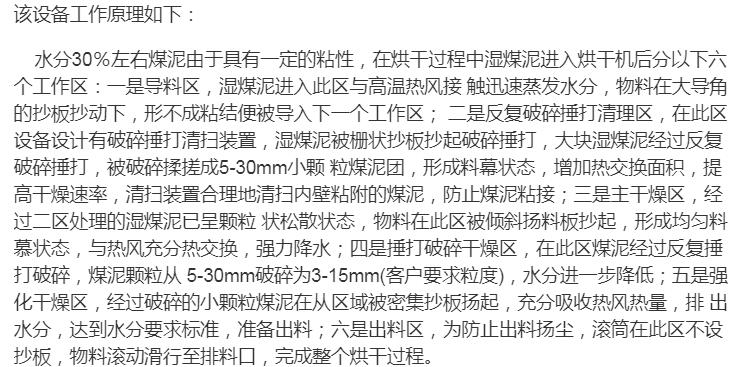 该设备工作原理如下：

水分30%左右煤泥由于具有一定的粘性，在烘干过程中湿煤泥进入烘干机后分以下六个工作区：一是导料区，湿煤泥进入此区与高温热风接 触迅速蒸发水分，物料在大导角的抄板抄动下，形不成粘结便被导入下一个工作区； 二是反复破碎捶打清理区，在此区设备设计有破碎捶打清扫装置，湿煤泥被栅状抄板抄起破碎捶打，大块湿煤泥经过反复破碎捶打，被破碎揉搓成5-30mm小颗 粒煤泥团，形成料幕状态，增加热交换面积，提高干燥速率，清扫装置合理地清扫内壁粘附的煤泥，防止煤泥粘接；三是主干燥区，经过二区处理的湿煤泥已呈颗粒 状松散状态，物料在此区被倾斜扬料板抄起，形成均匀料慕状态，与热风充分热交换，强力降水；四是捶打破碎干燥区，在此区煤泥经过反复捶打破碎，煤泥颗粒从 5-30mm破碎为3-15mm(客户要求粒度)，水分进一步降低；五是强化干燥区，经过破碎的小颗粒煤泥在从区域被密集抄板扬起，充分吸收热风热量，排 出水分，达到水分要求标准，准备出料；六是出料区，为防止出料扬尘，滚筒在此区不设抄板，物料滚动滑行至排料口，完成整个烘干过程。